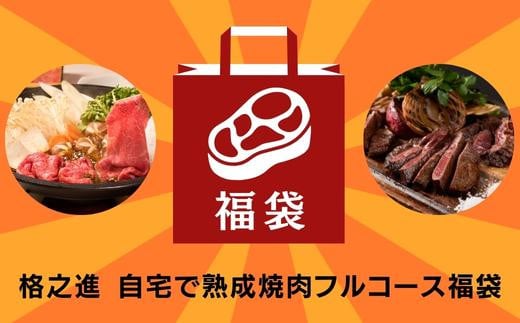 福袋

格之進 自宅で熟成焼肉フルコース福袋